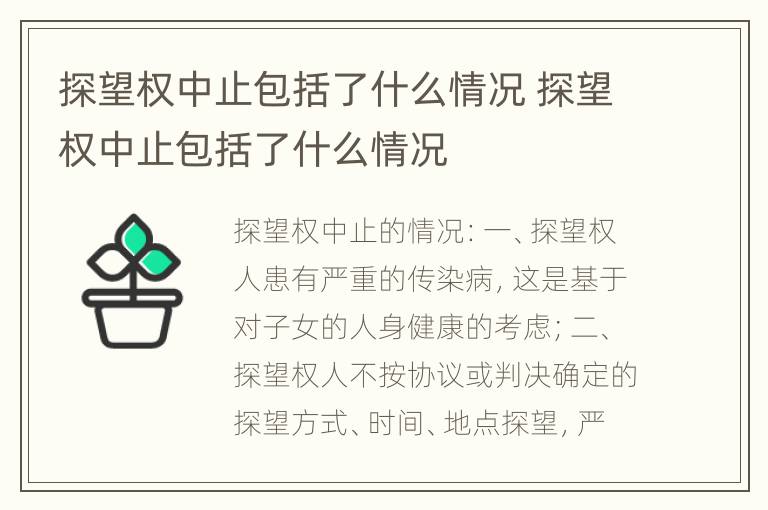 探望权中止包括了什么情况 探望权中止包括了什么情况

探望权中止的情况: 一、探望权人患有严重的传染病, 这是基于对子女的人身健康的考虑; 二、探望权人不按协议或判决确定的探望方式、时间、地点探望, 严